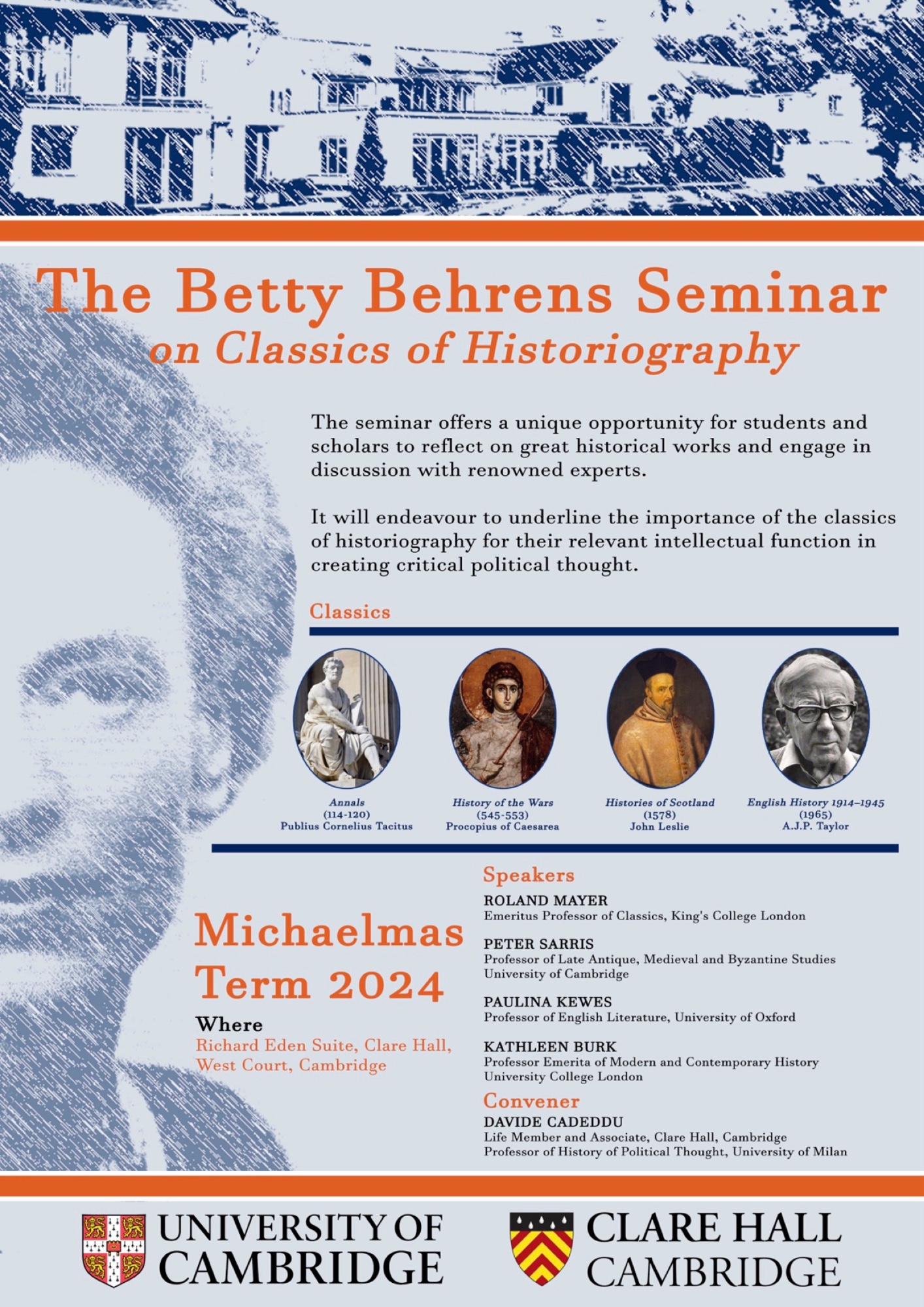 The Betty Behrens Seminar
on Classics of Historiography

The seminar offers a unique opportunity for students and scholars to reflect on great historical works and engage in discussion with renowned experts.

It will endeavour to underline the importance of the classics of historiography for their relevant intellectual function in creating critical political thought.

Classics

Annals
(114-120)
Publius Cornelius Tacitus

History of the Wars
(545-553)
Procopius of Caesarea

Histories of Scotland
(1578)
John Leslie

English History 1914–1945
(1965)
A.J.P. Taylor

Michaelmas Term 2024

Where
Richard Eden Suite, Clare Hall, West Court, Cambridge

Speakers

ROLAND MAYER
Emeritus Professor of Classics, King's College London

PETER SARRIS
Professor of Late Antique, Medieval and Byzantine Studies
University of Cambridge

PAULINA KEWES
Professor of English Literature, University of Oxford

KATHLEEN BURK
Professor Emerita of Modern and Contemporary History
University College London

Convener
DAVIDE CADEDDU
Life Member and Associate, Clare Hall, Cambridge
Professor of History of Political Thought, University of Milan

UNIVERSITY OF CAMBRIDGE

CLARE HALL CAMBRIDGE